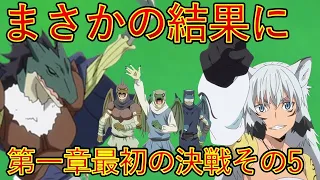 まさかの結果に

第一章最初の決戦その5